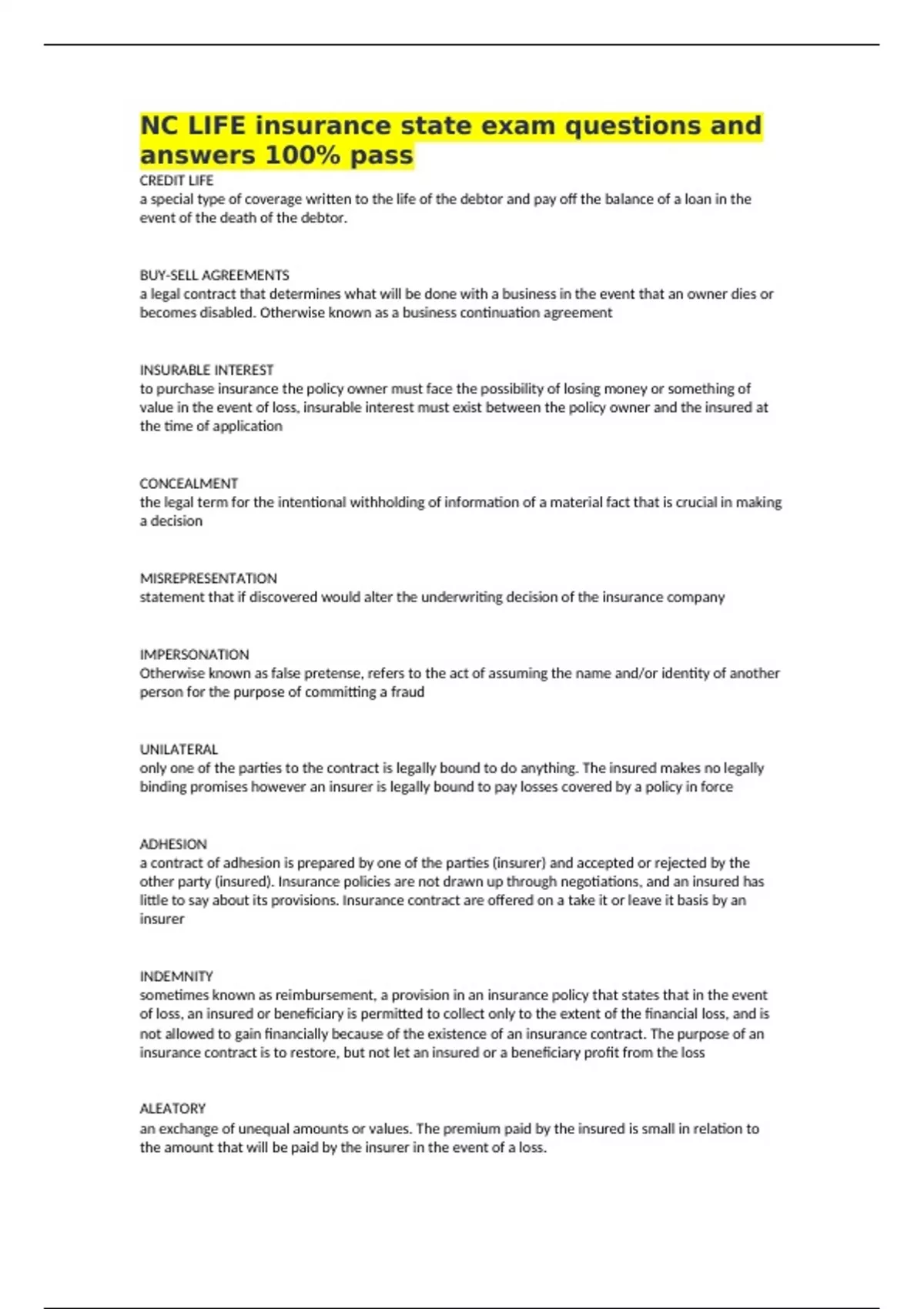 NC LIFE insurance state exam questions and answers 100% pass

CREDIT LIFE
a special type of coverage written to the life of the debtor and pay off the balance of a loan in the event of the death of the debtor.

BUY-SELL AGREEMENTS
a legal contract that determines what will be done with a business in the event that an owner dies or becomes disabled. Otherwise known as a business continuation agreement

INSURABLE INTEREST
to purchase insurance the policy owner must face the possibility of losing money or something of value in the event of loss, insurable interest must exist between the policy owner and the insured at the time of application

CONCEALMENT
the legal term for the intentional withholding of information of a material fact that is crucial in making a decision

MISREPRESENTATION
statement that if discovered would alter the underwriting decision of the insurance company

IMPERSONATION
Otherwise known as false pretense, refers to the act of assuming the name and/or identity of another person for the purpose of committing a fraud

UNILATERAL
only one of the parties to the contract is legally bound to do anything. The insured makes no legally binding promises however an insurer is legally bound to pay losses covered by a policy in force

ADHESION
a contract of adhesion is prepared by one of the parties (insurer) and accepted or rejected by the other party (insured). Insurance policies are not drawn up through negotiations, and an insured has little to say about its provisions. Insurance contract are offered on a take it or leave it basis by an insurer

INDEMNITY
sometimes known as reimbursement, a provision in an insurance policy that states that in the event of loss, an insured or beneficiary is permitted to collect only to the extent of the financial loss, and is not allowed to gain financially because of the existence of an insurance contract. The purpose of an insurance contract is to restore, but not let an insured or a beneficiary profit from the loss

ALEATORY
an exchange of unequal amounts or values. The premium paid by the insured is small in relation to the amount that will be paid by the insurer in the event of a loss.